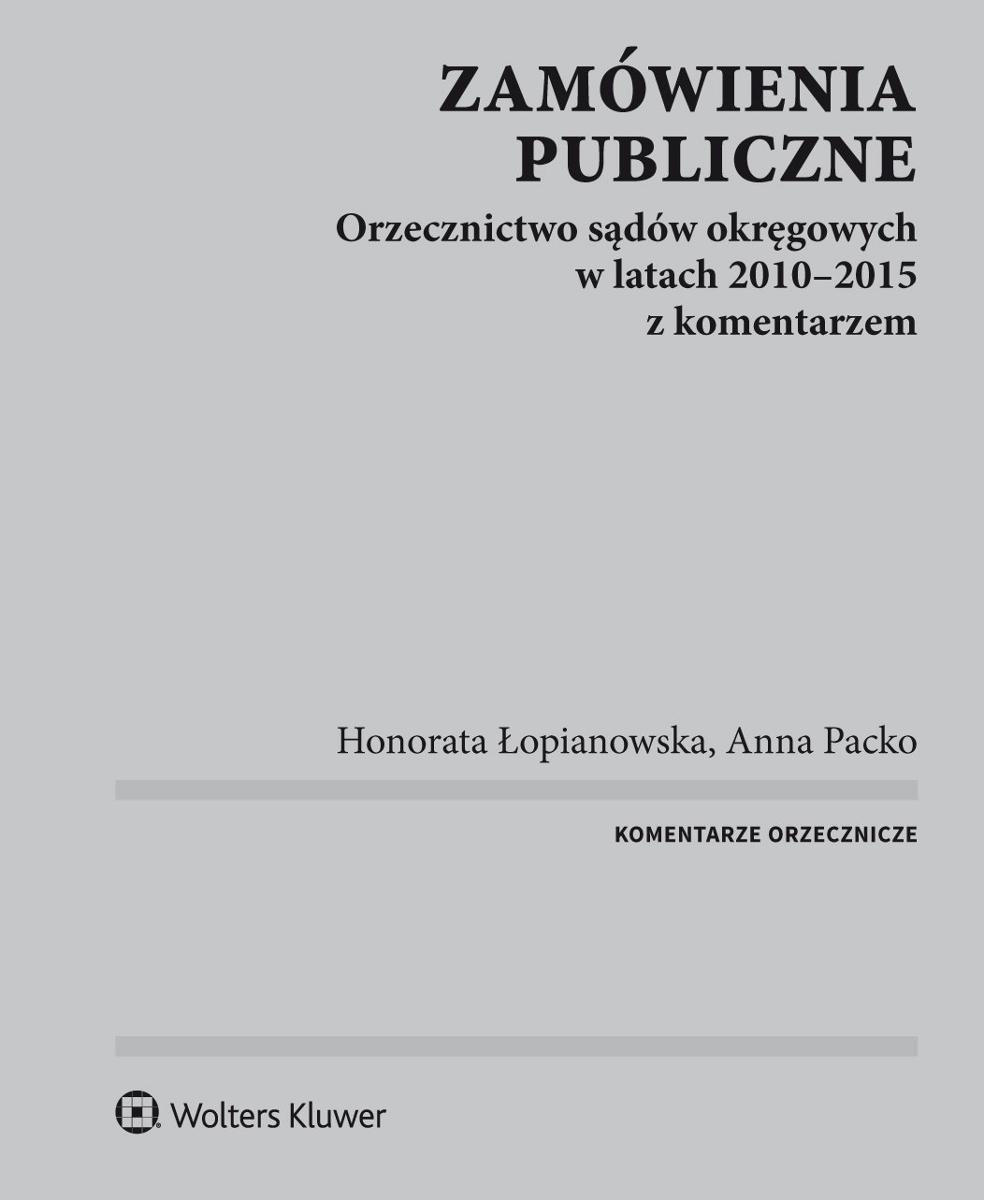 ZAMÓWIENIA PUBLICZNE

Orzecznictwo sądów okręgowych w latach 2010–2015 z komentarzem

Honorata Łopianowska, Anna Packo

KOMENTARZE ORZECZNICZE

Wolters Kluwer